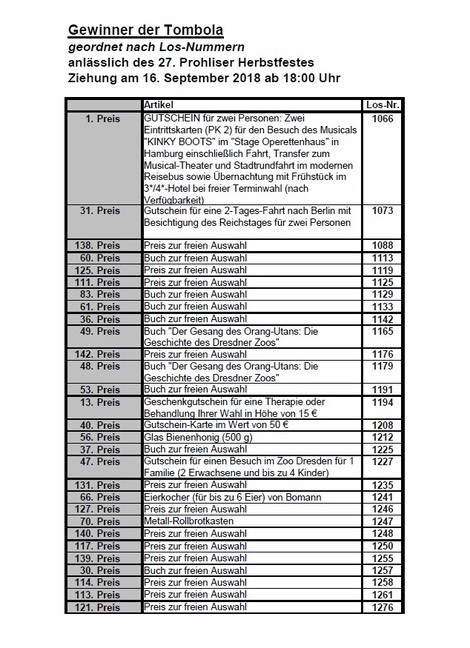 Gewinner der Tombola
geordnet nach Los-Nummern
anlässlich des 27. Prohliser Herbstfestes
Ziehung am 16. September 2018 ab 18:00 Uhr

| | Artikel | Los-Nr. |
|---|---|---|
| 1. Preis | GUTSCHEIN für zwei Personen: Zwei Eintrittskarten (PK 2) für den Besuch des Musicals "KINKY BOOTS" im "Stage Operettenhaus" in Hamburg einschließlich Fahrt, Transfer zum Musical-Theater und Stadtrundfahrt im modernen Reisebus sowie Übernachtung mit Frühstück im 3*/4*-Hotel bei freier Terminwahl (nach Verfügbarkeit) | 1066 |
| 31. Preis | Gutschein für eine 2-Tages-Fahrt nach Berlin mit Besichtigung des Reichstages für zwei Personen | 1073 |
| 138. Preis | Preis zur freien Auswahl | 1088 |
| 60. Preis | Buch zur freien Auswahl | 1113 |
| 125. Preis | Preis zur freien Auswahl | 1119 |
| 111. Preis | Preis zur freien Auswahl | 1125 |
| 83. Preis | Buch zur freien Auswahl | 1129 |
| 61. Preis | Buch zur freien Auswahl | 1133 |
| 36. Preis | Buch zur freien Auswahl | 1142 |
| 49. Preis | Buch "Der Gesang des Orang-Utans: Die Geschichte des Dresdner Zoos" | 1165 |
| 142. Preis | Preis zur freien Auswahl | 1176 |
| 48. Preis | Buch "Der Gesang des Orang-Utans: Die Geschichte des Dresdner Zoos" | 1179 |
| 53. Preis | Buch zur freien Auswahl | 1191 |
| 13. Preis | Geschenkgutschein für eine Therapie oder Behandlung Ihrer Wahl in Höhe von 15 € | 1194 |
| 40. Preis | Gutschein-Karte im Wert von 50 € | 1208 |
| 56. Preis | Glas Bienenhonig (500 g) | 1212 |
| 37. Preis | Buch zur freien Auswahl | 1225 |
| 47. Preis | Gutschein für einen Besuch im Zoo Dresden für 1 Familie (2 Erwachsene und bis zu 4 Kinder) | 1227 |
| 131. Preis | Preis zur freien Auswahl | 1235 |
| 66. Preis | Eierkocher (für bis zu 6 Eier) von Bomann | 1241 |
| 127. Preis | Preis zur freien Auswahl | 1246 |
| 70. Preis | Metall-Rollbrotkasten | 1247 |
| 140. Preis | Preis zur freien Auswahl | 1248 |
| 117. Preis | Preis zur freien Auswahl | 1250 |
| 139. Preis | Preis zur freien Auswahl | 1255 |
| 30. Preis | Buch zur freien Auswahl | 1257 |
| 114. Preis | Preis zur freien Auswahl | 1258 |
| 113. Preis | Preis zur freien Auswahl | 1261 |
| 121. Preis | Preis zur freien Auswahl | 1276 |